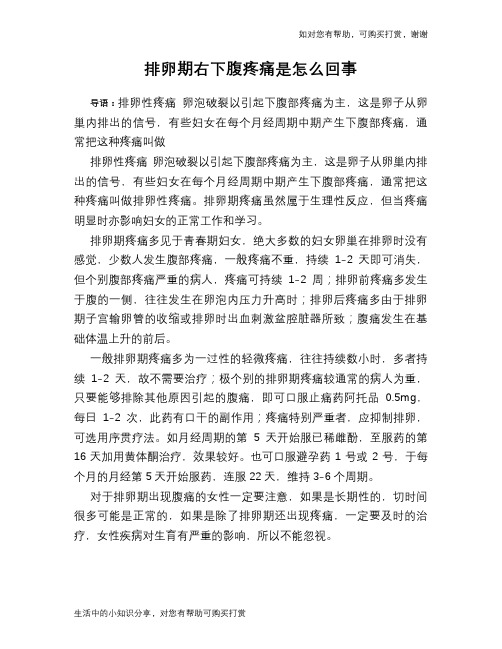 如对您有帮助，可购买打赏，谢谢

排卵期右下腹疼痛是怎么回事

导语：排卵性疼痛 卵泡破裂以引起下腹部疼痛为主，这是卵子从卵巢内排出的信号，有些妇女在每个月经周期中期产生下腹部疼痛，通常把这种疼痛叫做

排卵性疼痛 卵泡破裂以引起下腹部疼痛为主，这是卵子从卵巢内排出的信号，有些妇女在每个月经周期中期产生下腹部疼痛，通常把这种疼痛叫做排卵性疼痛。排卵期疼痛虽然属于生理性反应，但当疼痛明显时亦影响妇女的正常工作和学习。

排卵期疼痛多见于青春期妇女，绝大多数的妇女卵巢在排卵时没有感觉，少数人发生腹部疼痛，一般疼痛不重，持续 1-2 天即可消失，但个别腹部疼痛严重的病人，疼痛可持续 1-2 周；排卵前疼痛多发生于腹的一侧，往往发生在卵泡内压力升高时；排卵后疼痛多由于排卵期子宫输卵管的收缩或排卵时出血刺激盆腔脏器所致；腹痛发生在基础体温上升的前后。

一般排卵期疼痛多为一过性的轻微疼痛，往往持续数小时，多者持续 1-2 天，故不需要治疗；极个别的排卵期疼痛较通常的病人为重，只要能够排除其他原因引起的腹痛，即可口服止痛药阿托品 0.5mg，每日 1-2 次，此药有口干的副作用；疼痛特别严重者，应抑制排卵，可选用序贯疗法。如月经周期的第 5 天开始服已稀雌酚，至服药的第 16 天加用黄体酮治疗，效果较好。也可口服避孕药 1 号或 2 号，于每个月的月经第 5 天开始服药，连服 22 天，维持 3-6 个周期。

对于排卵期出现腹痛的女性一定要注意，如果是长期性的，切时间很多可能是正常的，如果是除了排卵期还出现疼痛，一定要及时的治疗，女性疾病对生育有严重的影响，所以不能忽视。

生活中的小知识分享，对您有帮助可购买打赏